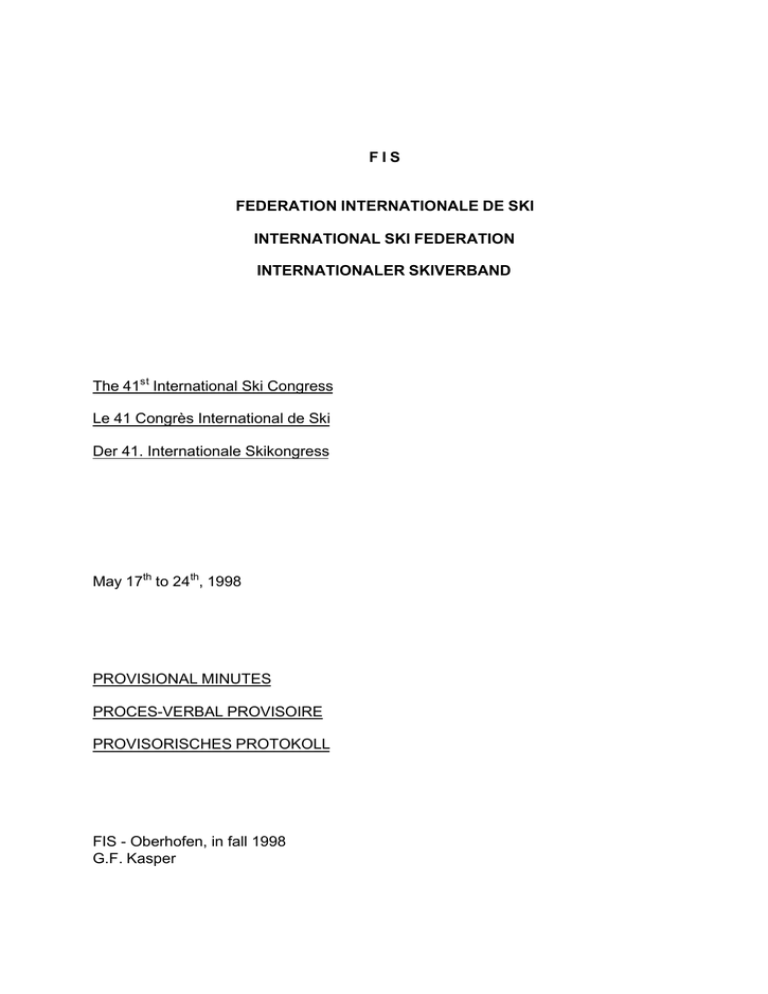 F I S

FEDERATION INTERNATIONALE DE SKI

INTERNATIONAL SKI FEDERATION

INTERNATIONALER SKIVERBAND

The 41$^{st}$ International Ski Congress

Le 41 Congrès International de Ski

Der 41. Internationale Skikongress

May 17$^{th}$ to 24$^{th}$, 1998

PROVISIONAL MINUTES

PROCES-VERBAL PROVISOIRE

PROVISORISCHES PROTOKOLL

FIS - Oberhofen, in fall 1998
G.F. Kasper